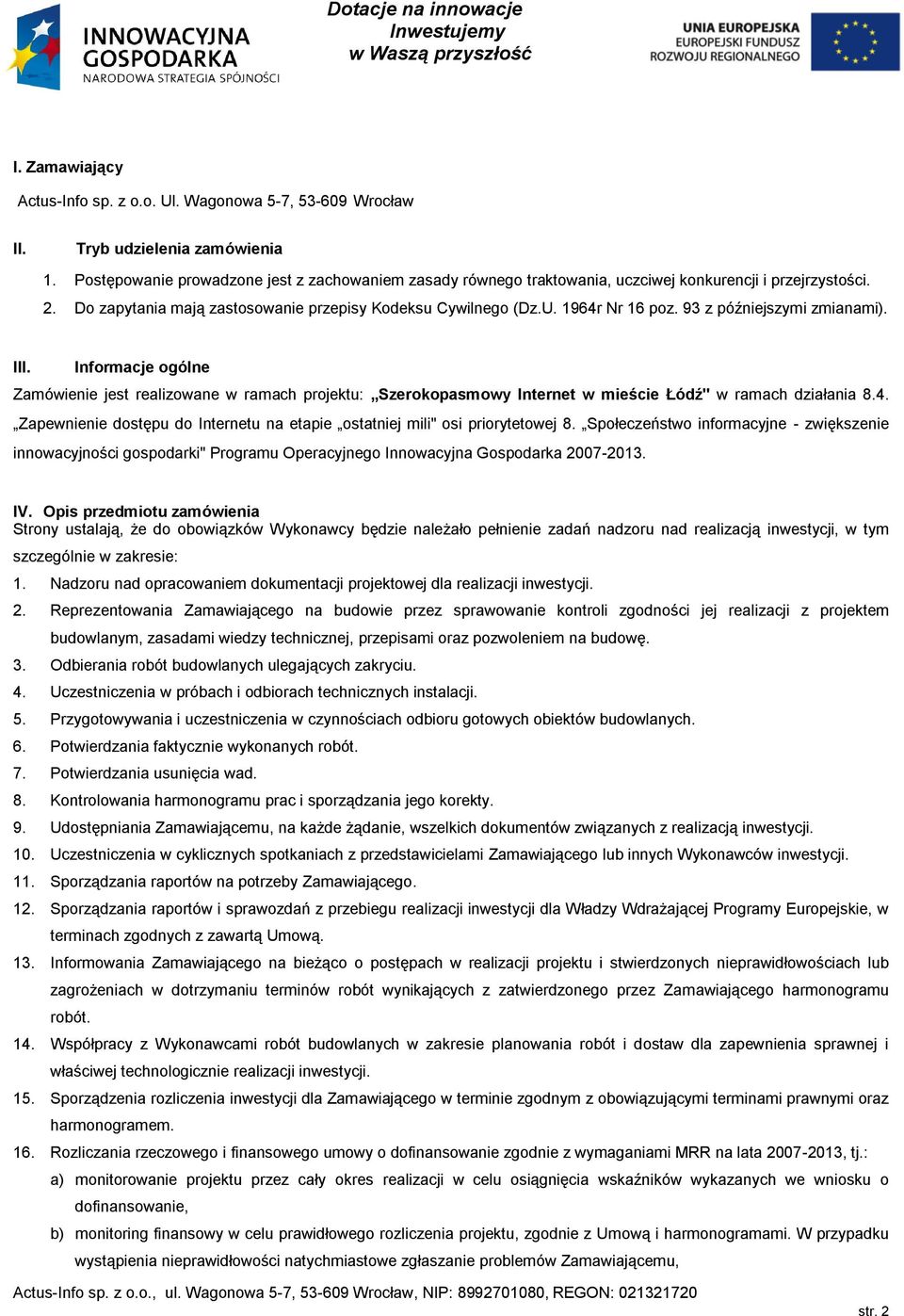 INNOWACYJNA GOSPODARKA
NARODOWA STRATEGIA SPÓJNOŚCI

Dotacje na innowacje
Inwestujemy
w Waszą przyszłość

UNIA EUROPEJSKA
EUROPEJSKI FUNDUSZ
ROZWOJU REGIONALNEGO

I. Zamawiający

Actus-Info sp. z o.o. Ul. Wagonowa 5-7, 53-609 Wrocław

II. Tryb udzielenia zamówienia

1. Postępowanie prowadzone jest z zachowaniem zasady równego traktowania, uczciwej konkurencji i przejrzystości.
2. Do zapytania mają zastosowanie przepisy Kodeksu Cywilnego (Dz.U. 1964r Nr 16 poz. 93 z późniejszymi zmianami).

III. Informacje ogólne

Zamówienie jest realizowane w ramach projektu: „Szerokopasmowy Internet w mieście Łódź" w ramach działania 8.4. „Zapewnienie dostępu do Internetu na etapie „ostatniej mili" osi priorytetowej 8. „Społeczeństwo informacyjne - zwiększenie innowacyjności gospodarki" Programu Operacyjnego Innowacyjna Gospodarka 2007-2013.

IV. Opis przedmiotu zamówienia
Strony ustalają, że do obowiązków Wykonawcy będzie należało pełnienie zadań nadzoru nad realizacją inwestycji, w tym szczególnie w zakresie:
1. Nadzoru nad opracowaniem dokumentacji projektowej dla realizacji inwestycji.
2. Reprezentowania Zamawiającego na budowie przez sprawowanie kontroli zgodności jej realizacji z projektem budowlanym, zasadami wiedzy technicznej, przepisami oraz pozwoleniem na budowę.
3. Odbierania robót budowlanych ulegających zakryciu.
4. Uczestniczenia w próbach i odbiorach technicznych instalacji.
5. Przygotowywania i uczestniczenia w czynnościach odbioru gotowych obiektów budowlanych.
6. Potwierdzania faktycznie wykonanych robót.
7. Potwierdzania usunięcia wad.
8. Kontrolowania harmonogramu prac i sporządzania jego korekty.
9. Udostępniania Zamawiającemu, na każde żądanie, wszelkich dokumentów związanych z realizacją inwestycji.
10. Uczestniczenia w cyklicznych spotkaniach z przedstawicielami Zamawiającego lub innych Wykonawców inwestycji.
11. Sporządzania raportów na potrzeby Zamawiającego.
12. Sporządzania raportów i sprawozdań z przebiegu realizacji inwestycji dla Władzy Wdrażającej Programy Europejskie, w terminach zgodnych z zawartą Umową.
13. Informowania Zamawiającego na bieżąco o postępach w realizacji projektu i stwierdzonych nieprawidłowościach lub zagrożeniach w dotrzymaniu terminów robót wynikających z zatwierdzonego przez Zamawiającego harmonogramu robót.
14. Współpracy z Wykonawcami robót budowlanych w zakresie planowania robót i dostaw dla zapewnienia sprawnej i właściwej technologicznie realizacji inwestycji.
15. Sporządzenia rozliczenia inwestycji dla Zamawiającego w terminie zgodnym z obowiązującymi terminami prawnymi oraz harmonogramem.
16. Rozliczania rzeczowego i finansowego umowy o dofinansowanie zgodnie z wymaganiami MRR na lata 2007-2013, tj.:
a) monitorowanie projektu przez cały okres realizacji w celu osiągnięcia wskaźników wykazanych we wniosku o dofinansowanie,
b) monitoring finansowy w celu prawidłowego rozliczenia projektu, zgodnie z Umową i harmonogramami. W przypadku wystąpienia nieprawidłowości natychmiastowe zgłaszanie problemów Zamawiającemu,

Actus-Info sp. z o.o., ul. Wagonowa 5-7, 53-609 Wrocław, NIP: 8992701080, REGON: 021321720
str. 2